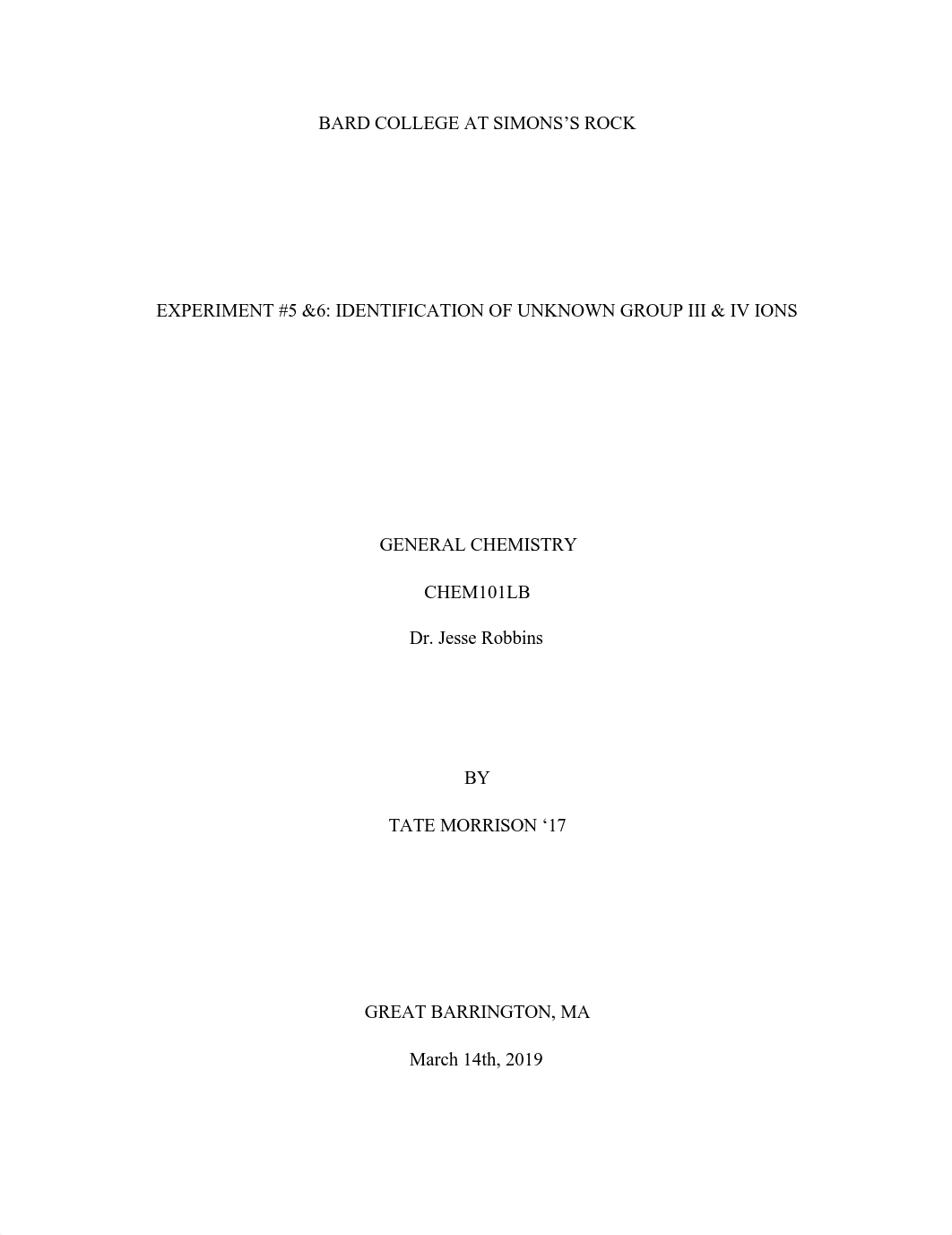 BARD COLLEGE AT SIMONS'S ROCK

EXPERIMENT #5 &6: IDENTIFICATION OF UNKNOWN GROUP III & IV IONS

GENERAL CHEMISTRY

CHEM101LB

Dr. Jesse Robbins

BY

TATE MORRISON '17

GREAT BARRINGTON, MA

March 14th, 2019